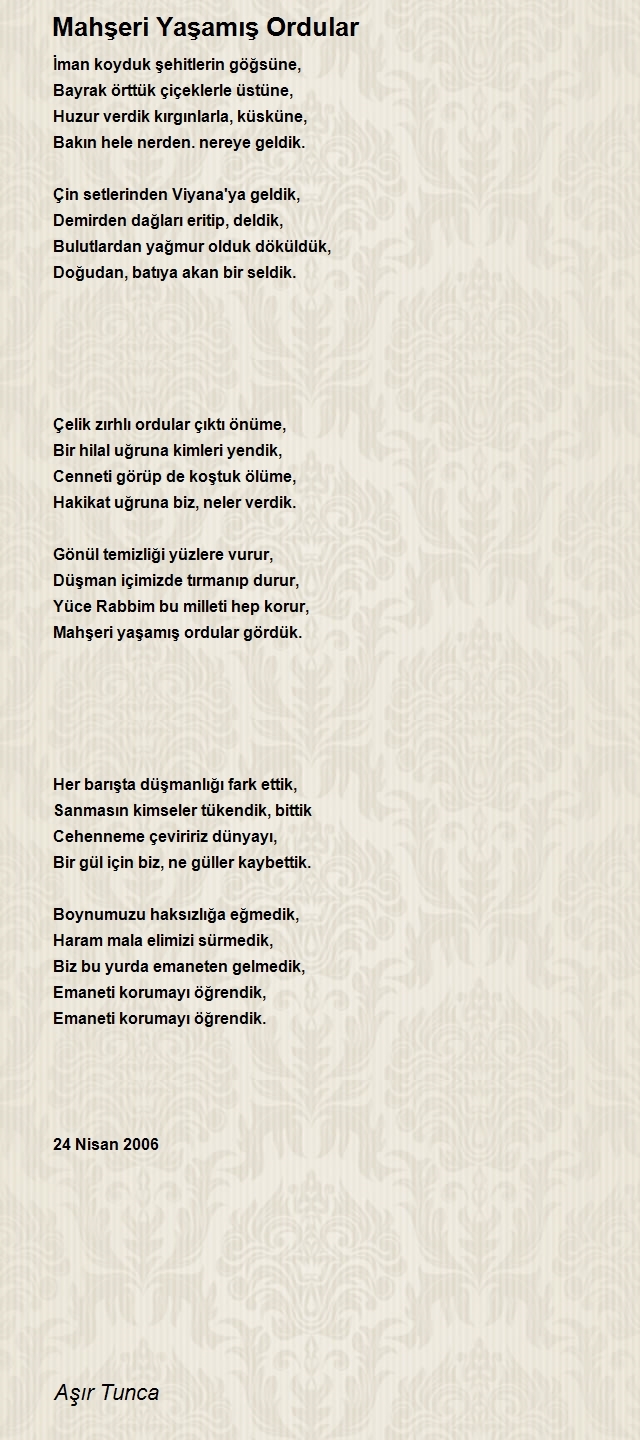 Mahşeri Yaşamış Ordular

İman koyduk şehitlerin göğsüne,
Bayrak örttük çiçeklerle üstüne,
Huzur verdik kırgınlarla, küsküne,
Bakın hele nerden. nereye geldik.

Çin setlerinden Viyana'ya geldik,
Demirden dağları eritip, deldik,
Bulutlardan yağmur olduk döküldük,
Doğudan, batıya akan bir seldik.

Çelik zırhlı ordular çıktı önüme,
Bir hilal uğruna kimleri yendik,
Cenneti görüp de koştuk ölüme,
Hakikat uğruna biz, neler verdik.

Gönül temizliği yüzlere vurur,
Düşman içimizde tırmanıp durur,
Yüce Rabbim bu milleti hep korur,
Mahşeri yaşamış ordular gördük.

Her barışta düşmanlığı fark ettik,
Sanmasın kimseler tükendik, bittik
Cehenneme çeviririz dünyayı,
Bir gül için biz, ne güller kaybettik.

Boynumuzu haksızlığa eğmedik,
Haram mala elimizi sürmedik,
Biz bu yurda emaneten gelmedik,
Emaneti korumayı öğrendik,
Emaneti korumayı öğrendik.

24 Nisan 2006

Aşır Tunca